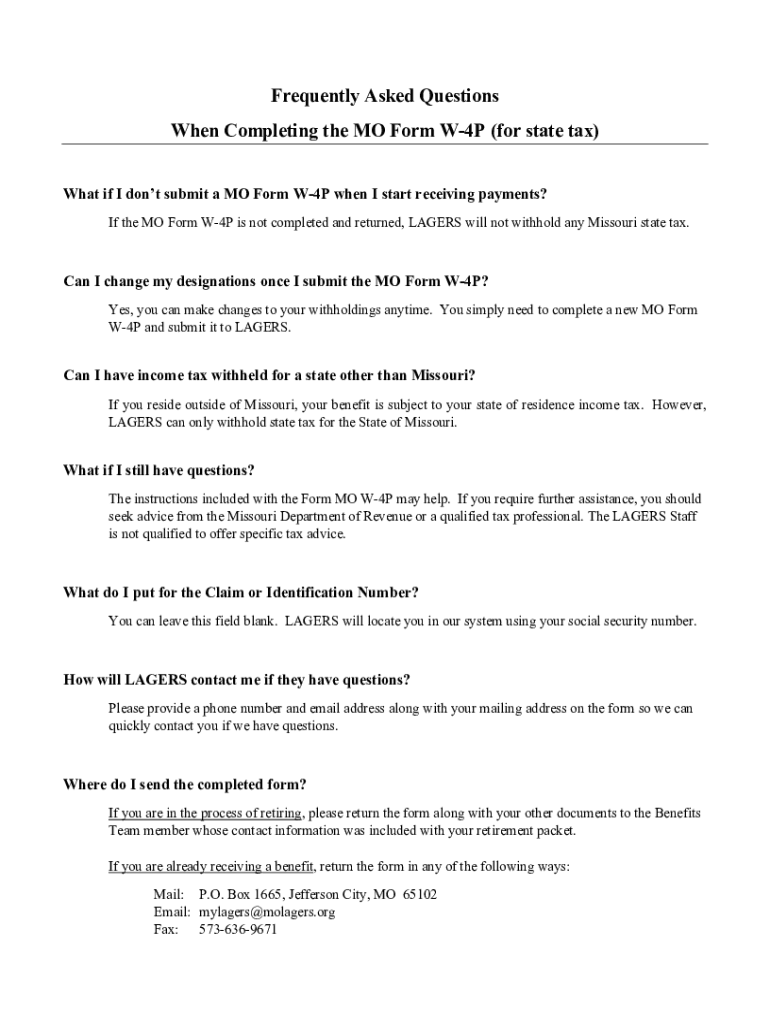 Frequently Asked Questions

When Completing the MO Form W-4P (for state tax)

What if I don't submit a MO Form W-4P when I start receiving payments?

If the MO Form W-4P is not completed and returned, LAGERS will not withhold any Missouri state tax.

Can I change my designations once I submit the MO Form W-4P?

Yes, you can make changes to your withholdings anytime. You simply need to complete a new MO Form W-4P and submit it to LAGERS.

Can I have income tax withheld for a state other than Missouri?

If you reside outside of Missouri, your benefit is subject to your state of residence income tax. However, LAGERS can only withhold state tax for the State of Missouri.

What if I still have questions?

The instructions included with the Form MO W-4P may help. If you require further assistance, you should seek advice from the Missouri Department of Revenue or a qualified tax professional. The LAGERS Staff is not qualified to offer specific tax advice.

What do I put for the Claim or Identification Number?

You can leave this field blank. LAGERS will locate you in our system using your social security number.

How will LAGERS contact me if they have questions?

Please provide a phone number and email address along with your mailing address on the form so we can quickly contact you if we have questions.

Where do I send the completed form?

If you are in the process of retiring, please return the form along with your other documents to the Benefits Team member whose contact information was included with your retirement packet.

If you are already receiving a benefit, return the form in any of the following ways:

Mail: P.O. Box 1665, Jefferson City, MO 65102
Email: mylagers@molagers.org
Fax: 573-636-9671